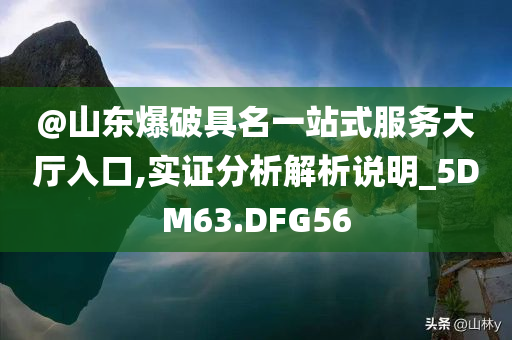 @山东爆破具名一站式服务大厅入口,实证分析解析说明_5DM63.DFG56

头条 @山林y